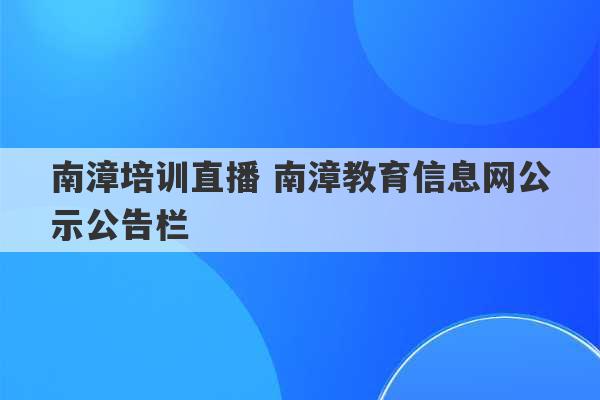 南漳培训直播 南漳教育信息网公示公告栏